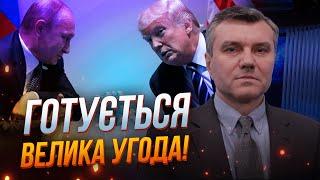 ГОТУЄТЬСЯ
ВЕЛИКА УГОДА!